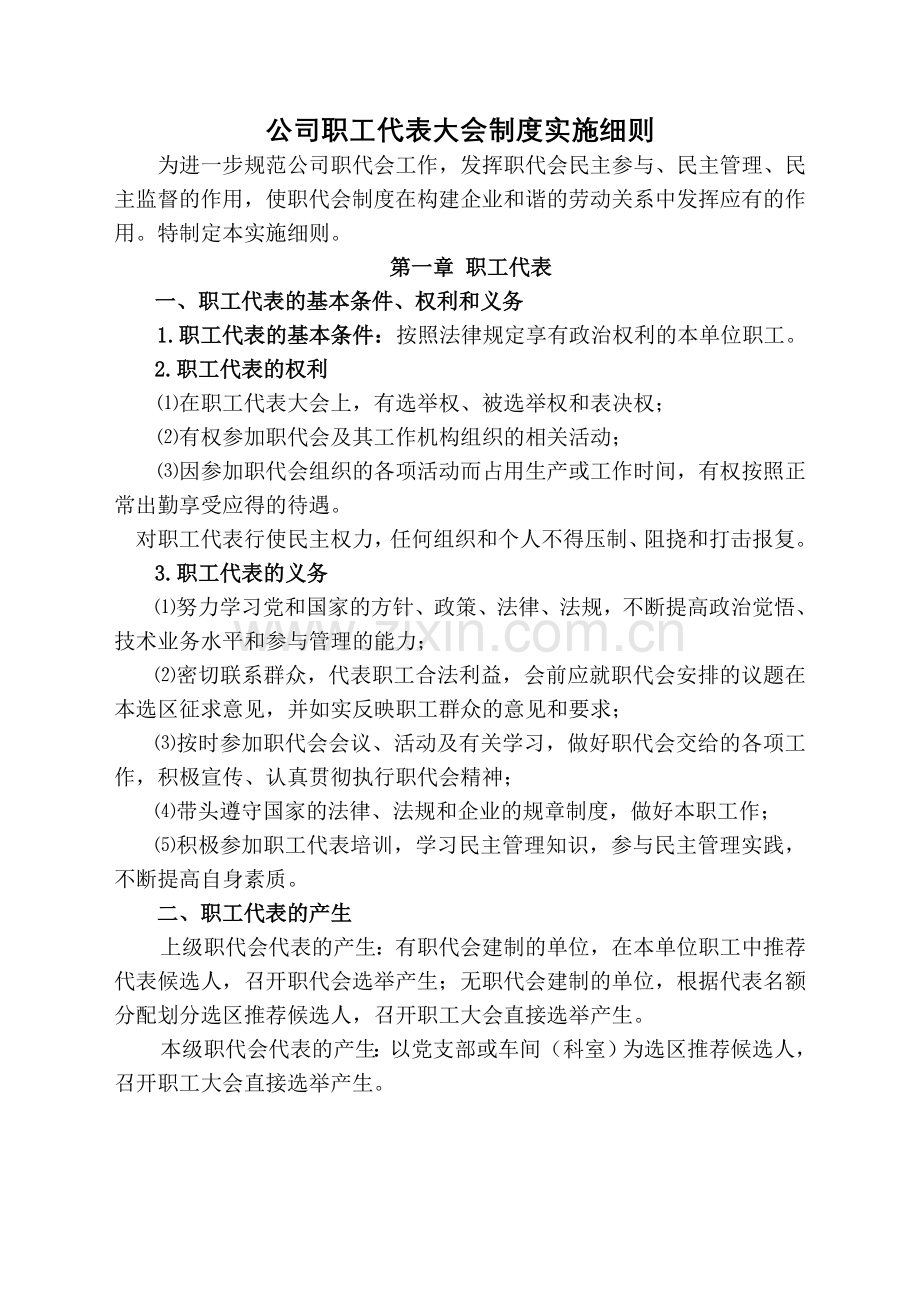 公司职工代表大会制度实施细则

为进一步规范公司职代会工作，发挥职代会民主参与、民主管理、民主监督的作用，使职代会制度在构建企业和谐的劳动关系中发挥应有的作用。特制定本实施细则。

第一章 职工代表

一、职工代表的基本条件、权利和义务

1.职工代表的基本条件：按照法律规定享有政治权利的本单位职工。

2.职工代表的权利

⑴在职工代表大会上，有选举权、被选举权和表决权；

⑵有权参加职代会及其工作机构组织的相关活动；

⑶因参加职代会组织的各项活动而占用生产或工作时间，有权按照正常出勤享受应得的待遇。

对职工代表行使民主权力，任何组织和个人不得压制、阻挠和打击报复。

3.职工代表的义务

⑴努力学习党和国家的方针、政策、法律、法规，不断提高政治觉悟、技术业务水平和参与管理的能力；

⑵密切联系群众，代表职工合法利益，会前应就职代会安排的议题在本选区征求意见，并如实反映职工群众的意见和要求；

⑶按时参加职代会会议、活动及有关学习，做好职代会交给的各项工作，积极宣传、认真贯彻执行职代会精神；

⑷带头遵守国家的法律、法规和企业的规章制度，做好本职工作；

⑸积极参加职工代表培训，学习民主管理知识，参与民主管理实践，不断提高自身素质。

二、职工代表的产生

上级职代会代表的产生：有职代会建制的单位，在本单位职工中推荐代表候选人，召开职代会选举产生；无职代会建制的单位，根据代表名额分配划分选区推荐候选人，召开职工大会直接选举产生。

本级职代会代表的产生：以党支部或车间（科室）为选区推荐候选人，召开职工大会直接选举产生。

zixin.com.cn